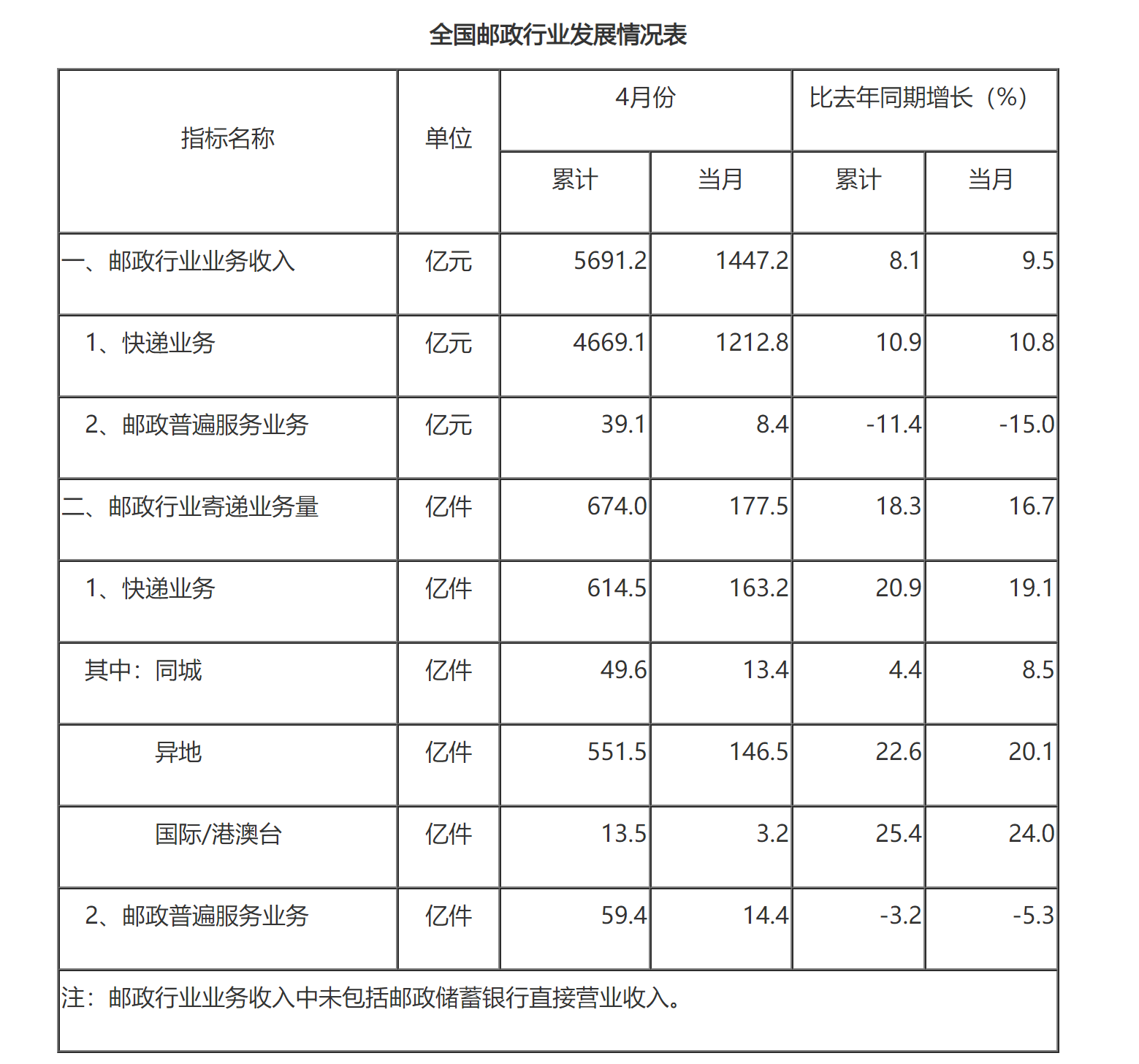 全国邮政行业发展情况表

| 指标名称 | 单位 | 4月份 累计 | 4月份 当月 | 比去年同期增长（%） 累计 | 比去年同期增长（%） 当月 |
|---|---|---|---|---|---|
| 一、邮政行业业务收入 | 亿元 | 5691.2 | 1447.2 | 8.1 | 9.5 |
| 1、快递业务 | 亿元 | 4669.1 | 1212.8 | 10.9 | 10.8 |
| 2、邮政普遍服务业务 | 亿元 | 39.1 | 8.4 | -11.4 | -15.0 |
| 二、邮政行业寄递业务量 | 亿件 | 674.0 | 177.5 | 18.3 | 16.7 |
| 1、快递业务 | 亿件 | 614.5 | 163.2 | 20.9 | 19.1 |
| 其中：同城 | 亿件 | 49.6 | 13.4 | 4.4 | 8.5 |
| 异地 | 亿件 | 551.5 | 146.5 | 22.6 | 20.1 |
| 国际/港澳台 | 亿件 | 13.5 | 3.2 | 25.4 | 24.0 |
| 2、邮政普遍服务业务 | 亿件 | 59.4 | 14.4 | -3.2 | -5.3 |

注：邮政行业业务收入中未包括邮政储蓄银行直接营业收入。